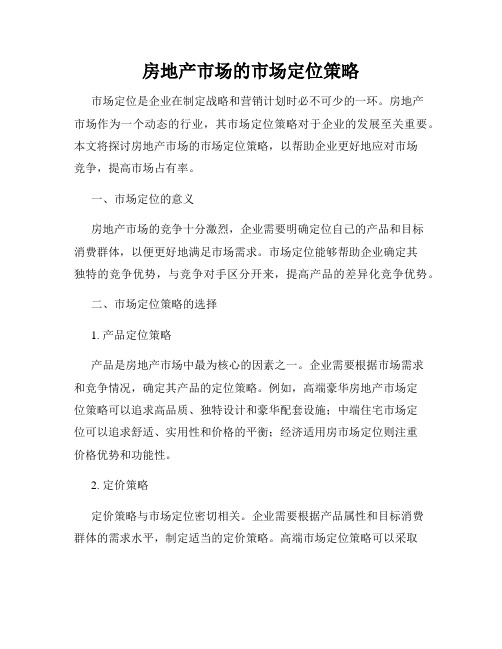 房地产市场的市场定位策略

市场定位是企业在制定战略和营销计划时必不可少的一环。房地产市场作为一个动态的行业，其市场定位策略对于企业的发展至关重要。本文将探讨房地产市场的市场定位策略，以帮助企业更好地应对市场竞争，提高市场占有率。

一、市场定位的意义

房地产市场的竞争十分激烈，企业需要明确定位自己的产品和目标消费群体，以便更好地满足市场需求。市场定位能够帮助企业确定其独特的竞争优势，与竞争对手区分开来，提高产品的差异化竞争优势。

二、市场定位策略的选择

1. 产品定位策略

产品是房地产市场中最为核心的因素之一。企业需要根据市场需求和竞争情况，确定其产品的定位策略。例如，高端豪华房地产市场定位策略可以追求高品质、独特设计和豪华配套设施；中端住宅市场定位可以追求舒适、实用性和价格的平衡；经济适用房市场定位则注重价格优势和功能性。

2. 定价策略

定价策略与市场定位密切相关。企业需要根据产品属性和目标消费群体的需求水平，制定适当的定价策略。高端市场定位策略可以采取